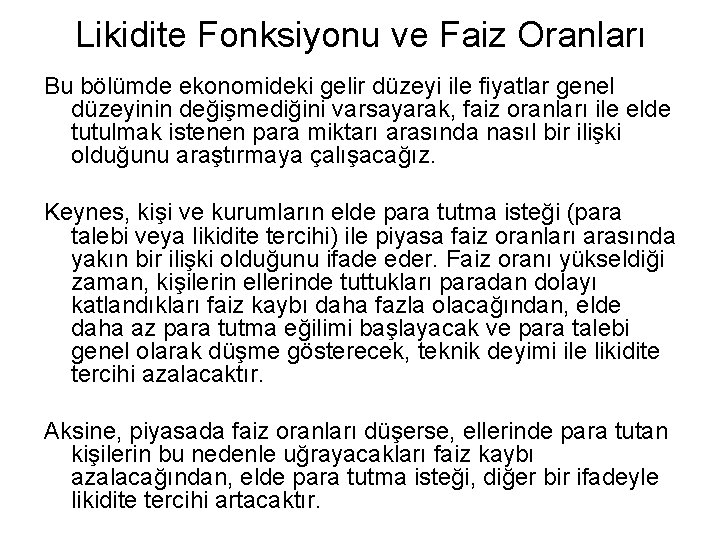 Likidite Fonksiyonu ve Faiz Oranları

Bu bölümde ekonomideki gelir düzeyi ile fiyatlar genel düzeyinin değişmediğini varsayarak, faiz oranları ile elde tutulmak istenen para miktarı arasında nasıl bir ilişki olduğunu araştırmaya çalışacağız.

Keynes, kişi ve kurumların elde para tutma isteği (para talebi veya likidite tercihi) ile piyasa faiz oranları arasında yakın bir ilişki olduğunu ifade eder. Faiz oranı yükseldiği zaman, kişilerin ellerinde tuttukları paradan dolayı katlandıkları faiz kaybı daha fazla olacağından, elde daha az para tutma eğilimi başlayacak ve para talebi genel olarak düşme gösterecek, teknik deyimi ile likidite tercihi azalacaktır.

Aksine, piyasada faiz oranları düşerse, ellerinde para tutan kişilerin bu nedenle uğrayacakları faiz kaybı azalacağından, elde para tutma isteği, diğer bir ifadeyle likidite tercihi artacaktır.